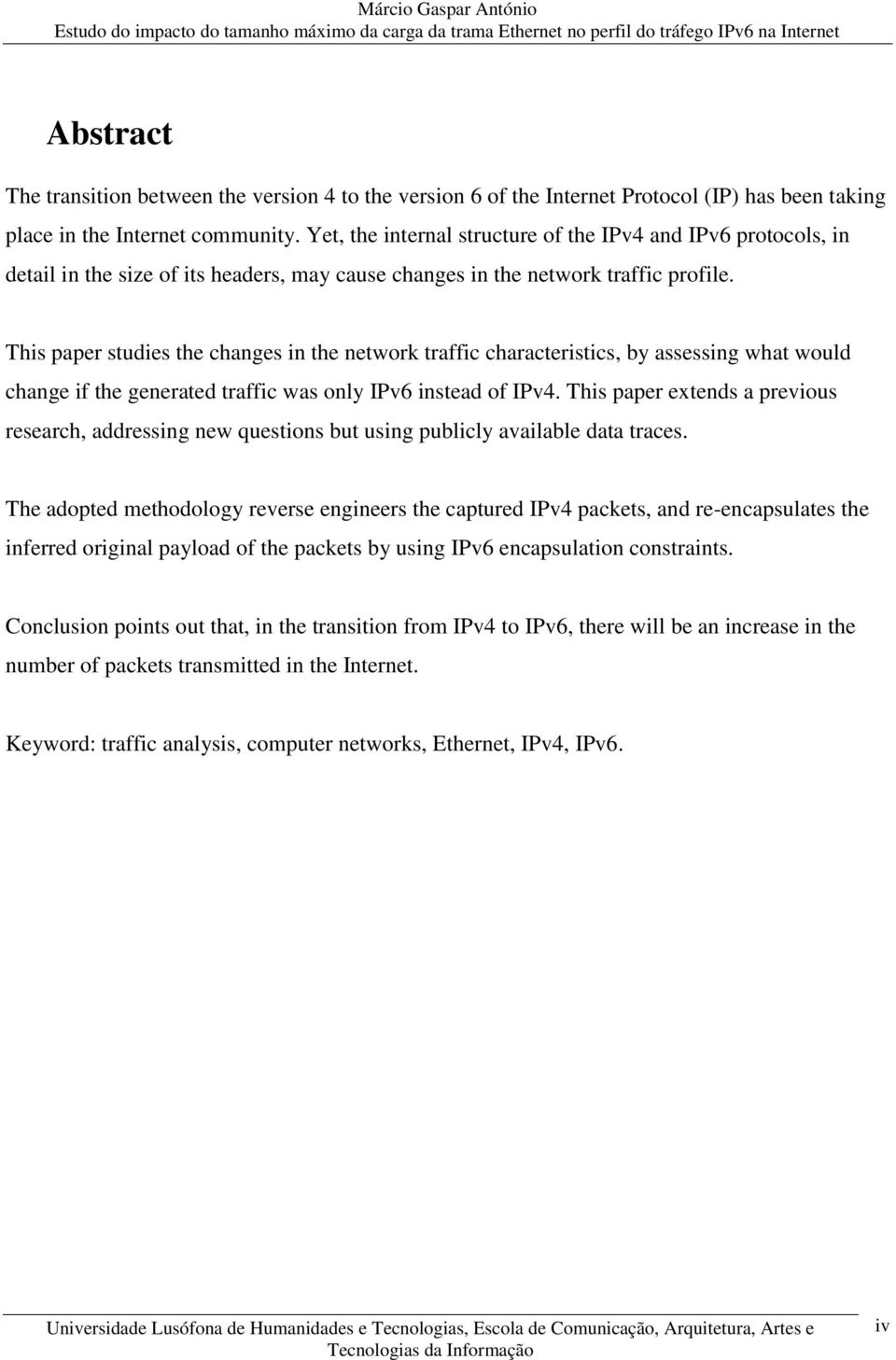 Márcio Gaspar António
Estudo do impacto do tamanho máximo da carga da trama Ethernet no perfil do tráfego IPv6 na Internet

Abstract

The transition between the version 4 to the version 6 of the Internet Protocol (IP) has been taking place in the Internet community. Yet, the internal structure of the IPv4 and IPv6 protocols, in detail in the size of its headers, may cause changes in the network traffic profile.

This paper studies the changes in the network traffic characteristics, by assessing what would change if the generated traffic was only IPv6 instead of IPv4. This paper extends a previous research, addressing new questions but using publicly available data traces.

The adopted methodology reverse engineers the captured IPv4 packets, and re-encapsulates the inferred original payload of the packets by using IPv6 encapsulation constraints.

Conclusion points out that, in the transition from IPv4 to IPv6, there will be an increase in the number of packets transmitted in the Internet.

Keyword: traffic analysis, computer networks, Ethernet, IPv4, IPv6.

Universidade Lusófona de Humanidades e Tecnologias, Escola de Comunicação, Arquitetura, Artes e Tecnologias da Informação

iv